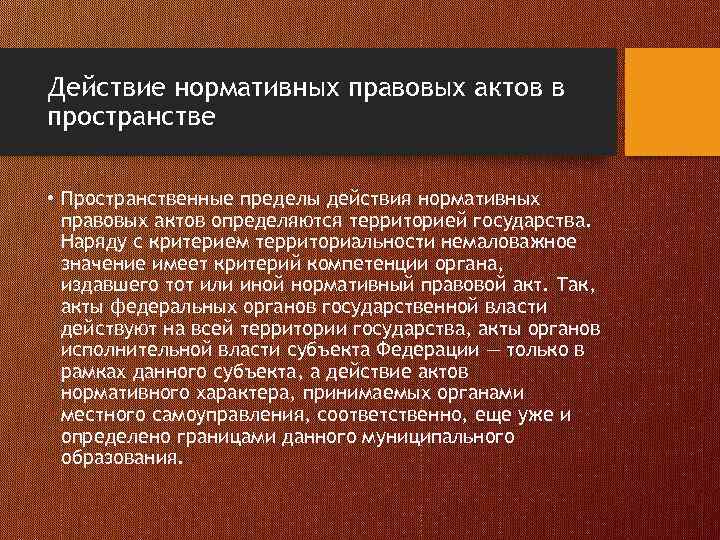 Действие нормативных правовых актов в пространстве

• Пространственные пределы действия нормативных правовых актов определяются территорией государства. Наряду с критерием территориальности немаловажное значение имеет критерий компетенции органа, издавшего тот или иной нормативный правовой акт. Так, акты федеральных органов государственной власти действуют на всей территории государства, акты органов исполнительной власти субъекта Федерации — только в рамках данного субъекта, а действие актов нормативного характера, принимаемых органами местного самоуправления, соответственно, еще уже и определено границами данного муниципального образования.